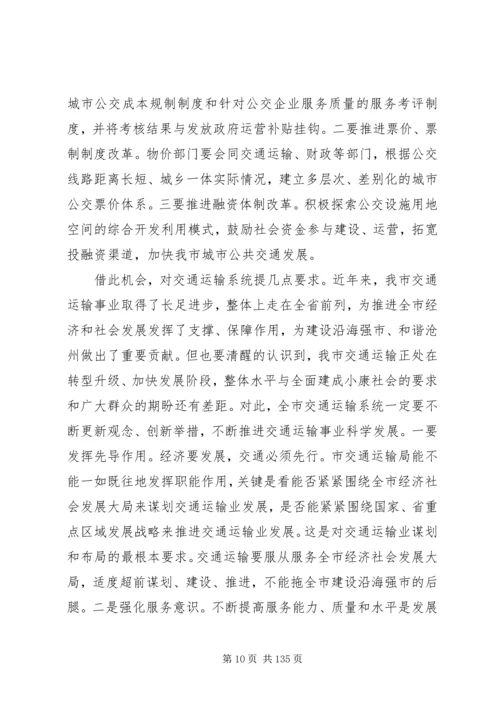 城市公交成本规制制度和针对公交企业服务质量的服务考评制度，并将考核结果与发放政府运营补贴挂钩。二要推进票价、票制制度改革。物价部门要会同交通运输、财政等部门，根据公交线路距离长短、城乡一体实际情况，建立多层次、差别化的城市公交票价体系。三要推进融资体制改革。积极探索公交设施用地空间的综合开发利用模式，鼓励社会资金参与建设、运营，拓宽投融资渠道，加快我市城市公共交通发展。

借此机会，对交通运输系统提几点要求。近年来，我市交通运输事业取得了长足进步，整体上走在全省前列，为推进全市经济和社会发展发挥了支撑、保障作用，为建设沿海强市、和谐沧州做出了重要贡献。但也要清醒的认识到，我市交通运输正处在转型升级、加快发展阶段，整体水平与全面建成小康社会的要求和广大群众的期盼还有差距。对此，全市交通运输系统一定要不断更新观念、创新举措，不断推进交通运输事业科学发展。一要发挥先导作用。经济要发展，交通必须先行。市交通运输局能不能一如既往地发挥职能作用，关键是看能否紧紧围绕全市经济社会发展大局来谋划交通运输业发展，是否能紧紧围绕国家、省重点区域发展战略来推进交通运输业发展。这是对交通运输业谋划和布局的最根本要求。交通运输要服从服务全市经济社会发展大局，适度超前谋划、建设、推进，不能拖全市建设沿海强市的后腿。二是强化服务意识。不断提高服务能力、质量和水平是发展

第 10 页 共 135 页